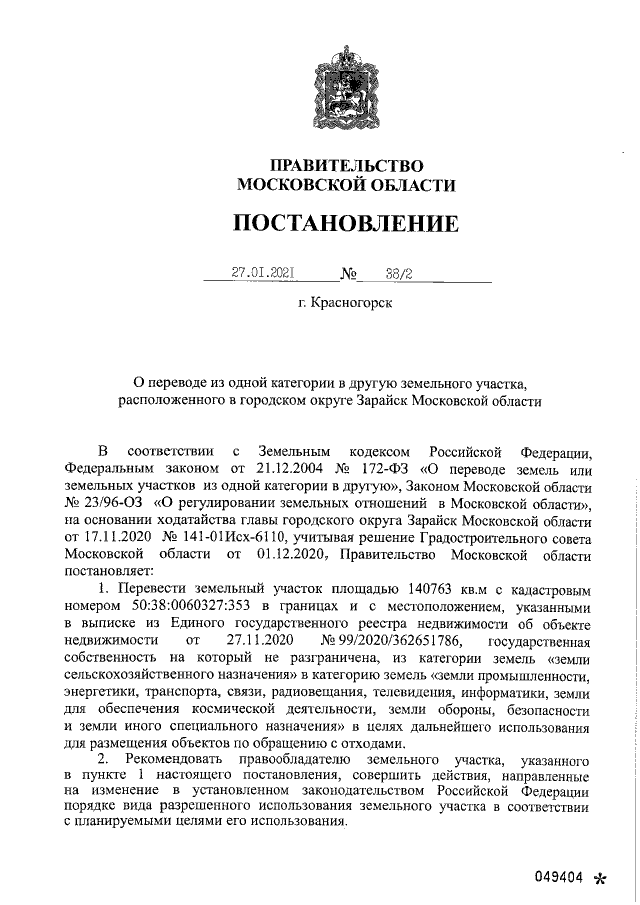 ПРАВИТЕЛЬСТВО
МОСКОВСКОЙ ОБЛАСТИ

ПОСТАНОВЛЕНИЕ

27.01.2021 № 38/2

г. Красногорск

О переводе из одной категории в другую земельного участка, расположенного в городском округе Зарайск Московской области

В соответствии с Земельным кодексом Российской Федерации, Федеральным законом от 21.12.2004 № 172-ФЗ «О переводе земель или земельных участков из одной категории в другую», Законом Московской области № 23/96-ОЗ «О регулировании земельных отношений в Московской области», на основании ходатайства главы городского округа Зарайск Московской области от 17.11.2020 № 141-01Исх-6110, учитывая решение Градостроительного совета Московской области от 01.12.2020, Правительство Московской области постановляет:

1. Перевести земельный участок площадью 140763 кв.м с кадастровым номером 50:38:0060327:353 в границах и с местоположением, указанными в выписке из Единого государственного реестра недвижимости об объекте недвижимости от 27.11.2020 № 99/2020/362651786, государственная собственность на который не разграничена, из категории земель «земли сельскохозяйственного назначения» в категорию земель «земли промышленности, энергетики, транспорта, связи, радиовещания, телевидения, информатики, земли для обеспечения космической деятельности, земли обороны, безопасности и земли иного специального назначения» в целях дальнейшего использования для размещения объектов по обращению с отходами.

2. Рекомендовать правообладателю земельного участка, указанного в пункте 1 настоящего постановления, совершить действия, направленные на изменение в установленном законодательством Российской Федерации порядке вида разрешенного использования земельного участка в соответствии с планируемыми целями его использования.

049404 *